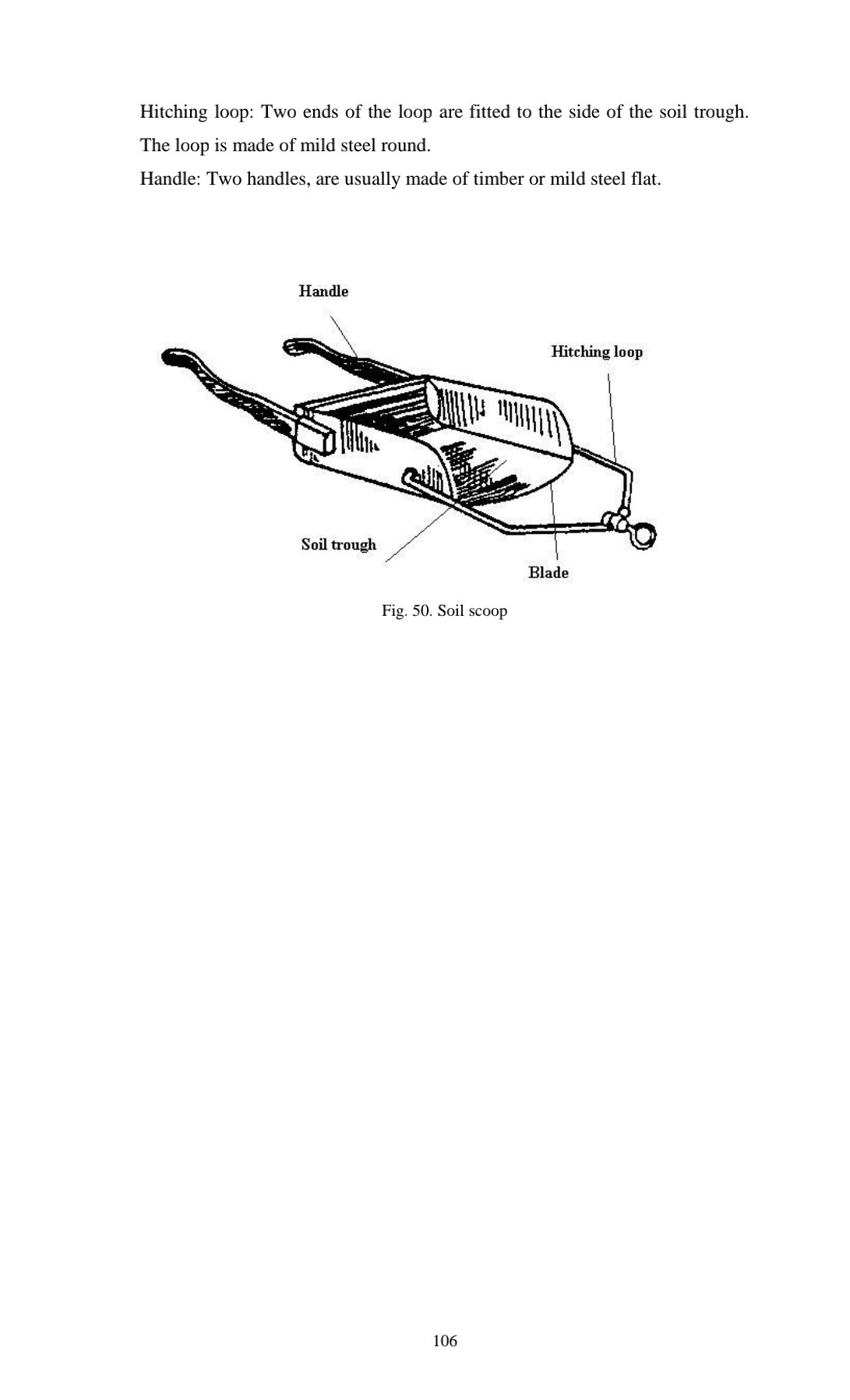 Hitching loop: Two ends of the loop are fitted to the side of the soil trough. The loop is made of mild steel round.

Handle: Two handles, are usually made of timber or mild steel flat.

Handle

Hitching loop

Soil trough

Blade

Fig. 50. Soil scoop

106